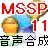 MSSP
11
音声合成